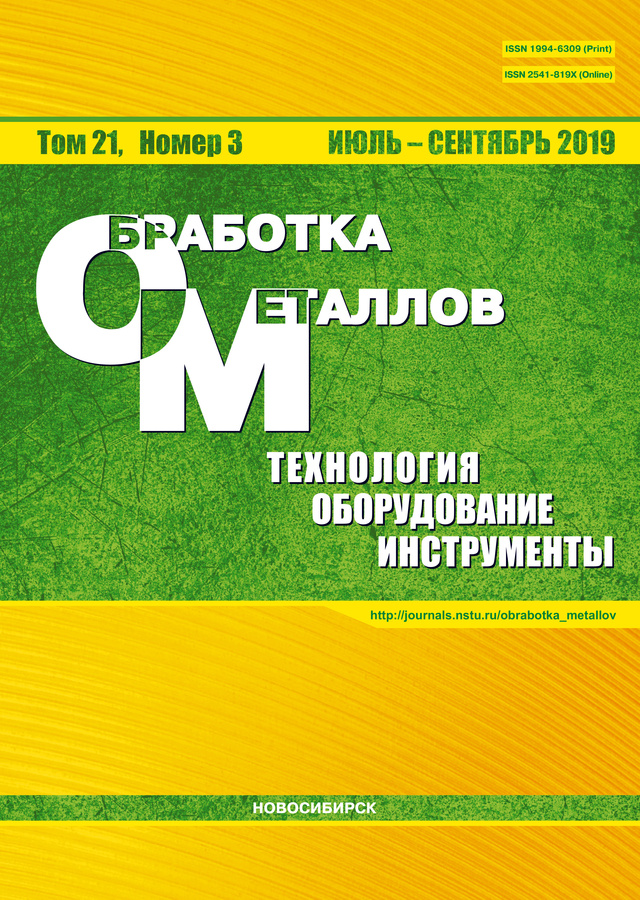 ISSN 1994-6309 (Print)
ISSN 2541-819X (Online)

Том 21, Номер 3 ИЮЛЬ – СЕНТЯБРЬ 2019

ОБРАБОТКА
МЕТАЛЛОВ

ТЕХНОЛОГИЯ
ОБОРУДОВАНИЕ
ИНСТРУМЕНТЫ

http://journals.nstu.ru/obrabotka_metallov

НОВОСИБИРСК